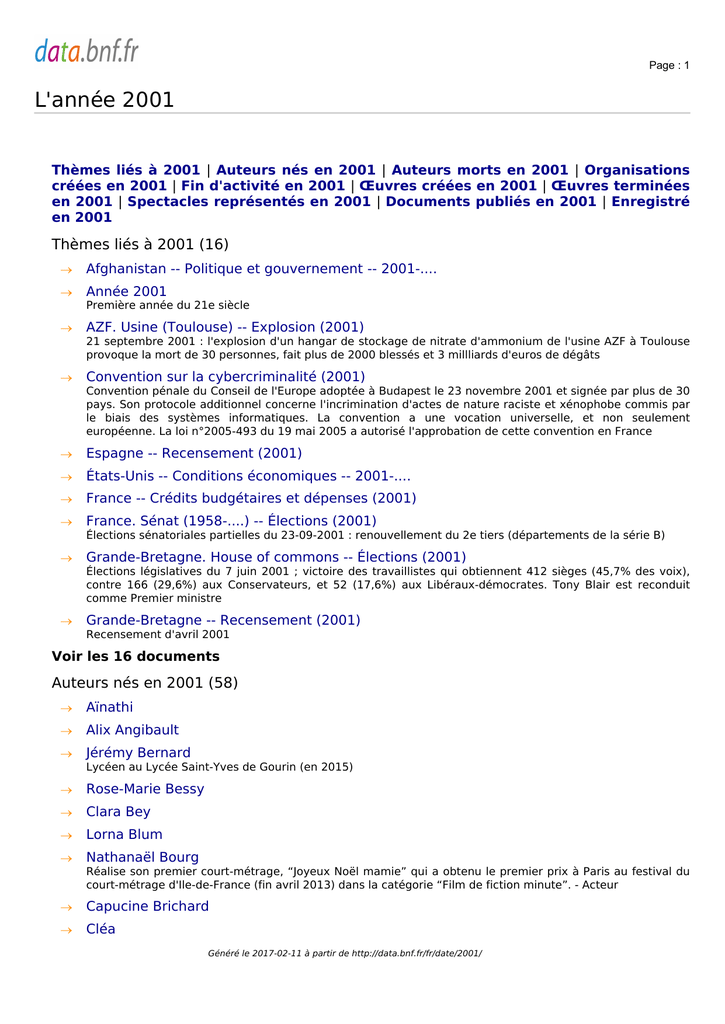 data.bnf.fr

Page : 1

L'année 2001

Thèmes liés à 2001 | Auteurs nés en 2001 | Auteurs morts en 2001 | Organisations créées en 2001 | Fin d'activité en 2001 | Œuvres créées en 2001 | Œuvres terminées en 2001 | Spectacles représentés en 2001 | Documents publiés en 2001 | Enregistré en 2001

Thèmes liés à 2001 (16)

→ Afghanistan -- Politique et gouvernement -- 2001-....

→ Année 2001
Première année du 21e siècle

→ AZF. Usine (Toulouse) -- Explosion (2001)
21 septembre 2001 : l'explosion d'un hangar de stockage de nitrate d'ammonium de l'usine AZF à Toulouse provoque la mort de 30 personnes, fait plus de 2000 blessés et 3 millliards d'euros de dégâts

→ Convention sur la cybercriminalité (2001)
Convention pénale du Conseil de l'Europe adoptée à Budapest le 23 novembre 2001 et signée par plus de 30 pays. Son protocole additionnel concerne l'incrimination d'actes de nature raciste et xénophobe commis par le biais des systèmes informatiques. La convention a une vocation universelle, et non seulement européenne. La loi n°2005-493 du 19 mai 2005 a autorisé l'approbation de cette convention en France

→ Espagne -- Recensement (2001)

→ États-Unis -- Conditions économiques -- 2001-....

→ France -- Crédits budgétaires et dépenses (2001)

→ France. Sénat (1958-....) -- Élections (2001)
Élections sénatoriales partielles du 23-09-2001 : renouvellement du 2e tiers (départements de la série B)

→ Grande-Bretagne. House of commons -- Élections (2001)
Élections législatives du 7 juin 2001 ; victoire des travaillistes qui obtiennent 412 sièges (45,7% des voix), contre 166 (29,6%) aux Conservateurs, et 52 (17,6%) aux Libéraux-démocrates. Tony Blair est reconduit comme Premier ministre

→ Grande-Bretagne -- Recensement (2001)
Recensement d'avril 2001

Voir les 16 documents

Auteurs nés en 2001 (58)

→ Aïnathi

→ Alix Angibault

→ Jérémy Bernard
Lycéen au Lycée Saint-Yves de Gourin (en 2015)

→ Rose-Marie Bessy

→ Clara Bey

→ Lorna Blum

→ Nathanaël Bourg
Réalise son premier court-métrage, “Joyeux Noël mamie” qui a obtenu le premier prix à Paris au festival du court-métrage d'Ile-de-France (fin avril 2013) dans la catégorie “Film de fiction minute”. - Acteur

→ Capucine Brichard

→ Cléa

Généré le 2017-02-11 à partir de http://data.bnf.fr/fr/date/2001/